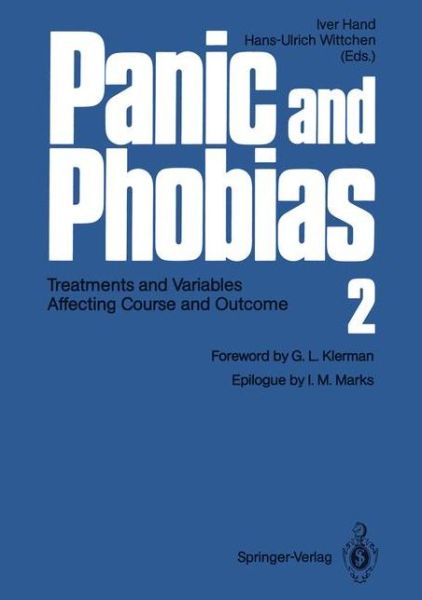 Iver Hand
Hans-Ulrich Wittchen
(Eds.)

Panic and Phobias

Treatments and Variables
Affecting Course and Outcome

2

Foreword by G. L. Klerman

Epilogue by I. M. Marks

Springer-Verlag